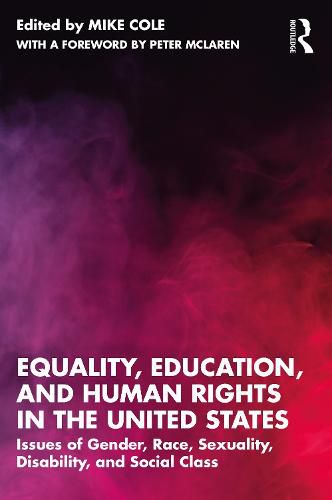 Edited by MIKE COLE
WITH A FOREWORD BY PETER MCLAREN

ROUTLEDGE

EQUALITY, EDUCATION, AND HUMAN RIGHTS IN THE UNITED STATES
Issues of Gender, Race, Sexuality, Disability, and Social Class